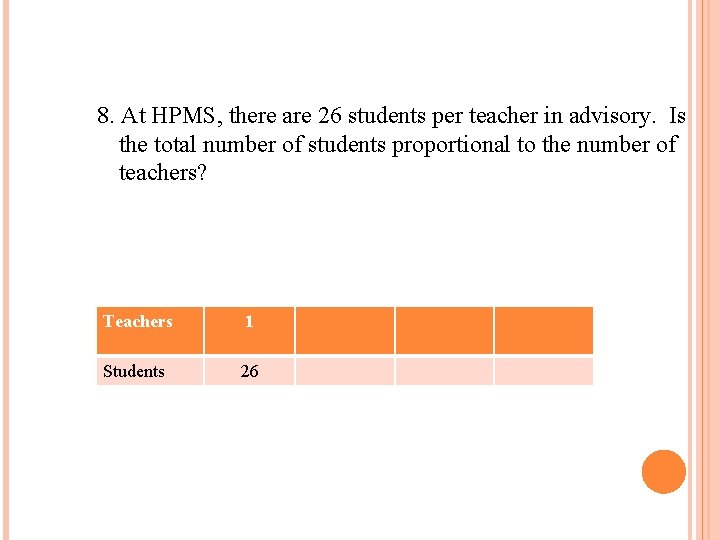 8. At HPMS, there are 26 students per teacher in advisory. Is the total number of students proportional to the number of teachers?

| Teachers | 1 | | | |
|---|---|---|---|---|
| Students | 26 | | | |